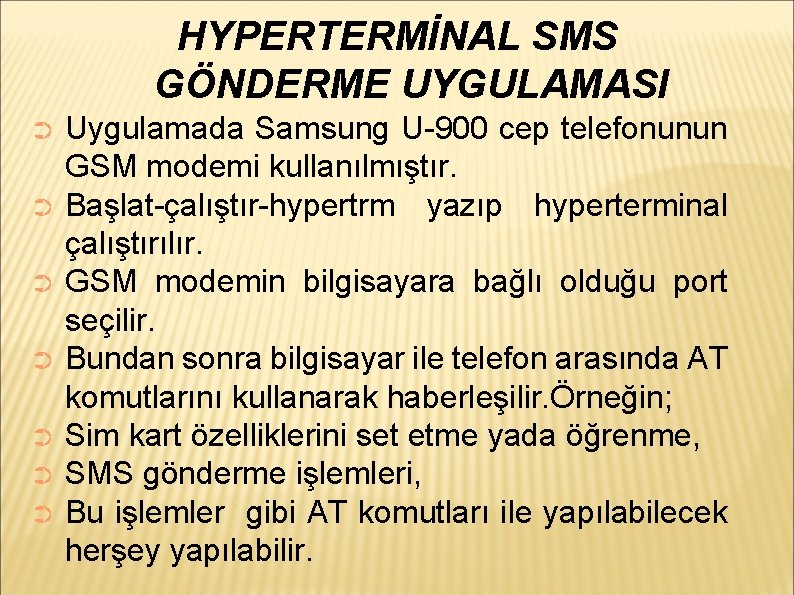 HYPERTERMİNAL SMS GÖNDERME UYGULAMASI

Uygulamada Samsung U-900 cep telefonunun GSM modemi kullanılmıştır.

Başlat-çalıştır-hypertrm yazıp hyperterminal çalıştırılır.

GSM modemin bilgisayara bağlı olduğu port seçilir.

Bundan sonra bilgisayar ile telefon arasında AT komutlarını kullanarak haberleşilir.Örneğin;

Sim kart özelliklerini set etme yada öğrenme,

SMS gönderme işlemleri,

Bu işlemler gibi AT komutları ile yapılabilecek herşey yapılabilir.